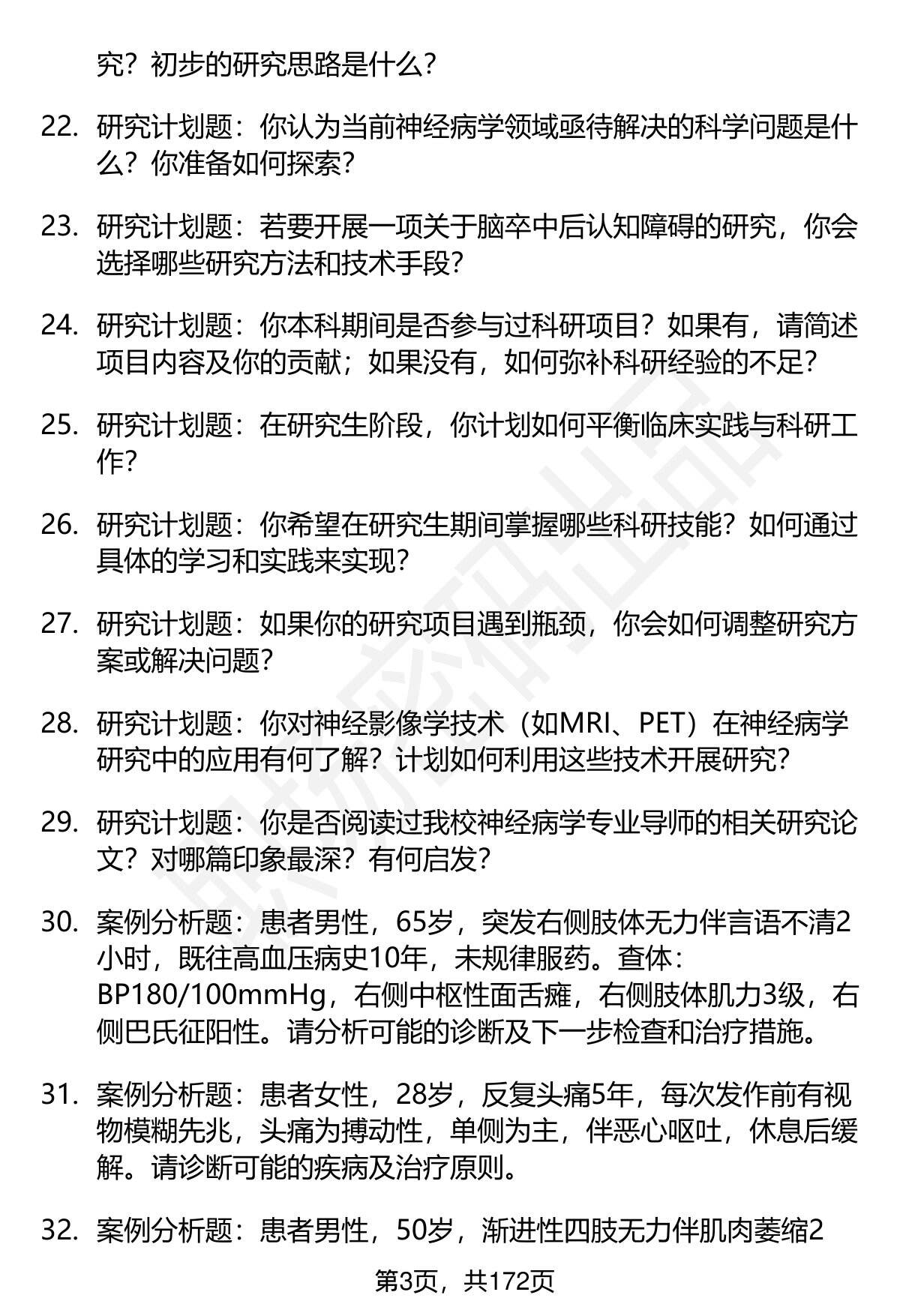 究？初步的研究思路是什么？

22. 研究计划题：你认为当前神经病学领域亟待解决的科学问题是什么？你准备如何探索？

23. 研究计划题：若要开展一项关于脑卒中后认知障碍的研究，你会选择哪些研究方法和技术手段？

24. 研究计划题：你本科期间是否参与过科研项目？如果有，请简述项目内容及你的贡献；如果没有，如何弥补科研经验的不足？

25. 研究计划题：在研究生阶段，你计划如何平衡临床实践与科研工作？

26. 研究计划题：你希望在研究生期间掌握哪些科研技能？如何通过具体的学习和实践来实现？

27. 研究计划题：如果你的研究项目遇到瓶颈，你会如何调整研究方案或解决问题？

28. 研究计划题：你对神经影像学技术（如MRI、PET）在神经病学研究中的应用有何了解？计划如何利用这些技术开展研究？

29. 研究计划题：你是否阅读过我校神经病学专业导师的相关研究论文？对哪篇印象最深？有何启发？

30. 案例分析题：患者男性，65岁，突发右侧肢体无力伴言语不清2小时，既往高血压病史10年，未规律服药。查体：BP180/100mmHg，右侧中枢性面舌瘫，右侧肢体肌力3级，右侧巴氏征阳性。请分析可能的诊断及下一步检查和治疗措施。

31. 案例分析题：患者女性，28岁，反复头痛5年，每次发作前有视物模糊先兆，头痛为搏动性，单侧为主，伴恶心呕吐，休息后缓解。请诊断可能的疾病及治疗原则。

32. 案例分析题：患者男性，50岁，渐进性四肢无力伴肌肉萎缩2

第3页，共172页